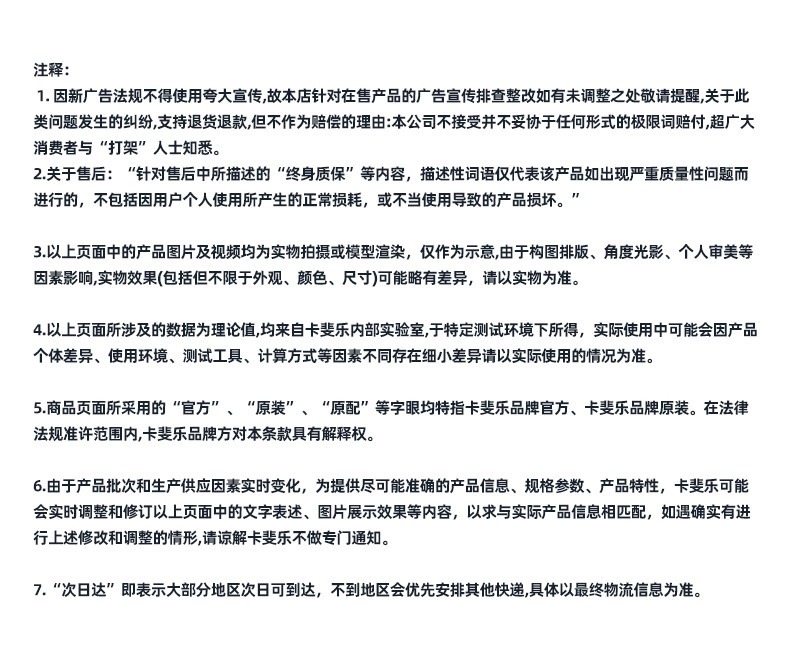 注释:
1. 因新广告法规不得使用夸大宣传,故本店针对在售产品的广告宣传排查整改如有未调整之处敬请提醒,关于此类问题发生的纠纷,支持退货退款,但不作为赔偿的理由:本公司不接受并不妥协于任何形式的极限词赔付,超广大消费者与“打架”人士知悉。
2.关于售后:“针对售后中所描述的“终身质保”等内容,描述性词语仅代表该产品如出现严重质量性问题而进行的,不包括因用户个人使用所产生的正常损耗,或不当使用导致的产品损坏。”

3.以上页面中的产品图片及视频均为实物拍摄或模型渲染,仅作为示意,由于构图排版、角度光影、个人审美等因素影响,实物效果(包括但不限于外观、颜色、尺寸)可能略有差异,请以实物为准。

4.以上页面所涉及的数据为理论值,均来自卡斐乐内部实验室,于特定测试环境下所得,实际使用中可能会因产品个体差异、使用环境、测试工具、计算方式等因素不同存在细小差异请以实际使用的情况为准。

5.商品页面所采用的“官方”、“原装”、“原配”等字眼均特指卡斐乐品牌官方、卡斐乐品牌原装。在法律法规准许范围内,卡斐乐品牌方对本条款具有解释权。

6.由于产品批次和生产供应因素实时变化,为提供尽可能准确的产品信息、规格参数、产品特性,卡斐乐可能会实时调整和修订以上页面中的文字表述、图片展示效果等内容,以求与实际产品信息相匹配,如遇确实有进行上述修改和调整的情形,请谅解卡斐乐不做专门通知。

7.“次日达”即表示大部分地区次日可到达,不到地区会优先安排其他快递,具体以最终物流信息为准。